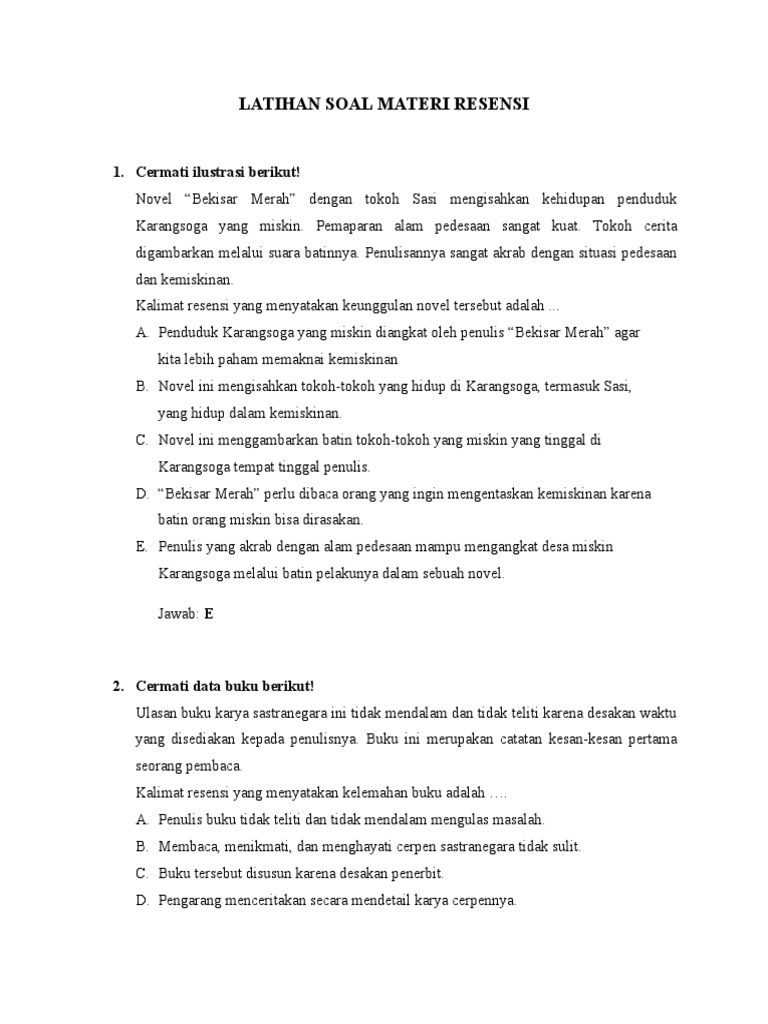 LATIHAN SOAL MATERI RESENSI

1. Cermati ilustrasi berikut!
Novel “Bekisar Merah” dengan tokoh Sasi mengisahkan kehidupan penduduk Karangsoga yang miskin. Pemaparan alam pedesaan sangat kuat. Tokoh cerita digambarkan melalui suara batinnya. Penulisannya sangat akrab dengan situasi pedesaan dan kemiskinan.
Kalimat resensi yang menyatakan keunggulan novel tersebut adalah ...
A. Penduduk Karangsoga yang miskin diangkat oleh penulis “Bekisar Merah” agar kita lebih paham memaknai kemiskinan
B. Novel ini mengisahkan tokoh-tokoh yang hidup di Karangsoga, termasuk Sasi, yang hidup dalam kemiskinan.
C. Novel ini menggambarkan batin tokoh-tokoh yang miskin yang tinggal di Karangsoga tempat tinggal penulis.
D. “Bekisar Merah” perlu dibaca orang yang ingin mengentaskan kemiskinan karena batin orang miskin bisa dirasakan.
E. Penulis yang akrab dengan alam pedesaan mampu mengangkat desa miskin Karangsoga melalui batin pelakunya dalam sebuah novel.

Jawab: E

2. Cermati data buku berikut!
Ulasan buku karya sastranegara ini tidak mendalam dan tidak teliti karena desakan waktu yang disediakan kepada penulisnya. Buku ini merupakan catatan kesan-kesan pertama seorang pembaca.
Kalimat resensi yang menyatakan kelemahan buku adalah ….
A. Penulis buku tidak teliti dan tidak mendalam mengulas masalah.
B. Membaca, menikmati, dan menghayati cerpen sastranegara tidak sulit.
C. Buku tersebut disusun karena desakan penerbit.
D. Pengarang menceritakan secara mendetail karya cerpennya.